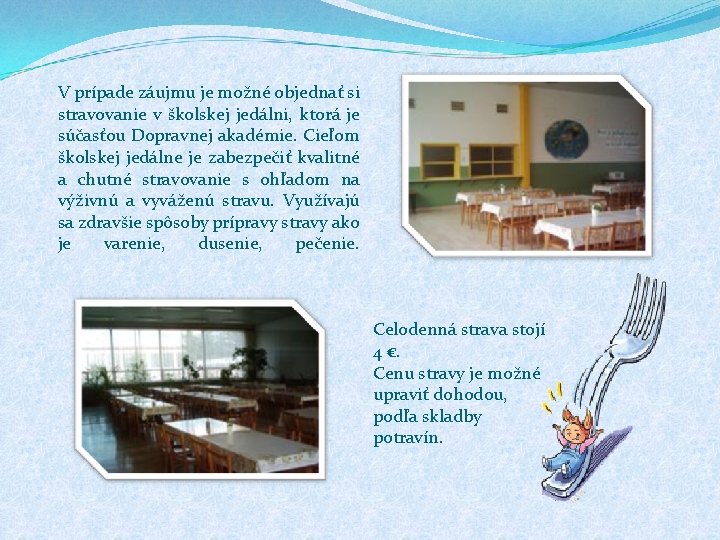 V prípade záujmu je možné objednať si stravovanie v školskej jedálni, ktorá je súčasťou Dopravnej akadémie. Cieľom školskej jedálne je zabezpečiť kvalitné a chutné stravovanie s ohľadom na výživnú a vyváženú stravu. Využívajú sa zdravšie spôsoby prípravy stravy ako je varenie, dusenie, pečenie.

Celodenná strava stojí 4 €.
Cenu stravy je možné upraviť dohodou, podľa skladby potravín.